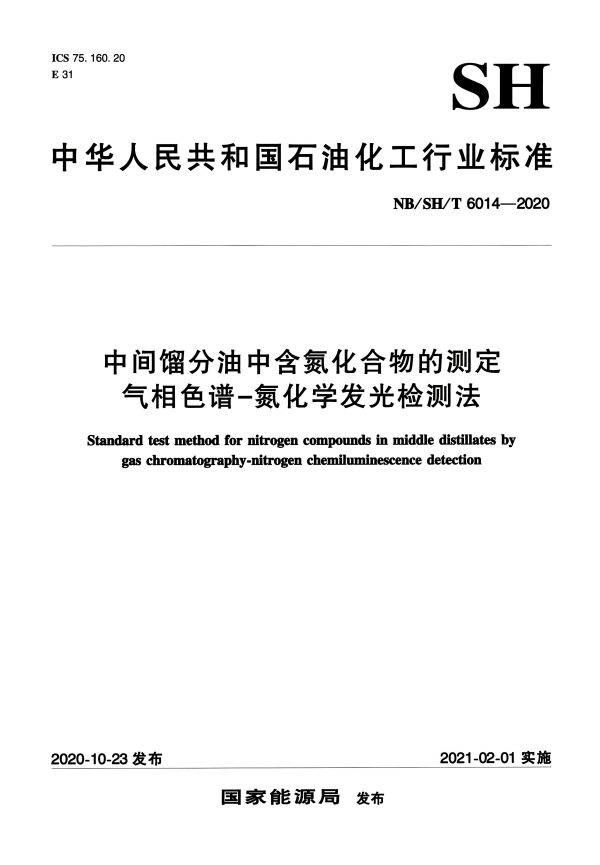 ICS 75. 160. 20
E 31

SH

中华人民共和国石油化工行业标准

NB/SH/T 6014—2020

中间馏分油中含氮化合物的测定
气相色谱-氮化学发光检测法

Standard test method for nitrogen compounds in middle distillates by gas chromatography-nitrogen chemiluminescence detection

2020-10-23 发布

2021-02-01 实施

国家能源局 发布